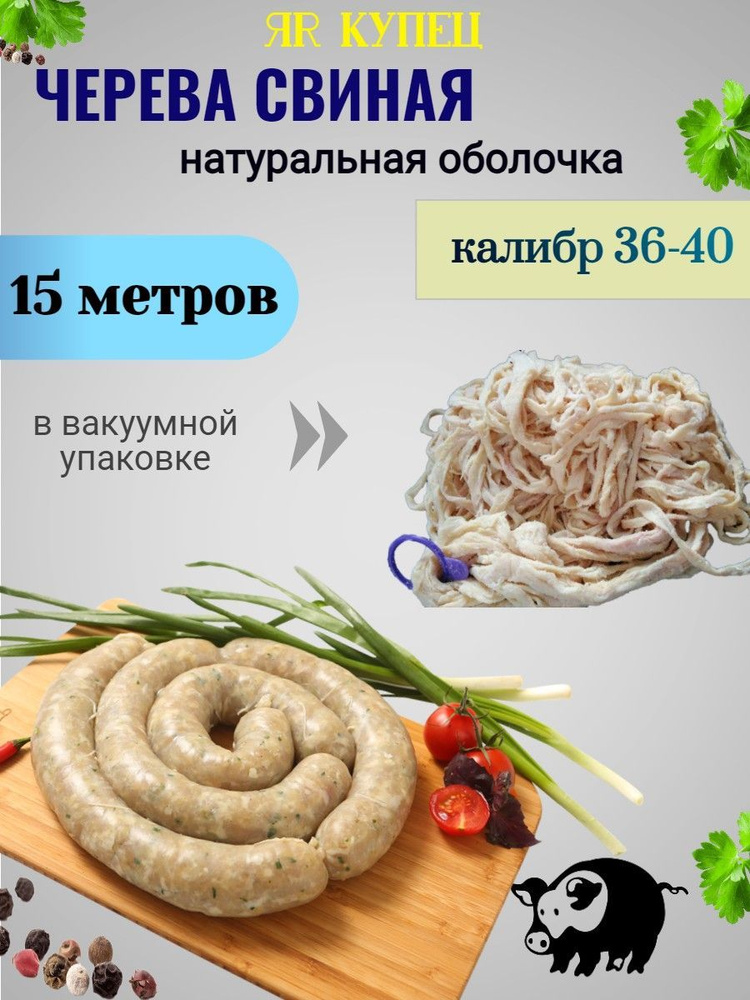 ЯR КУПЕЦ
ЧЕРЕВА СВИНАЯ
натуральная оболочка

калибр 36-40

15 метров

в вакуумной упаковке